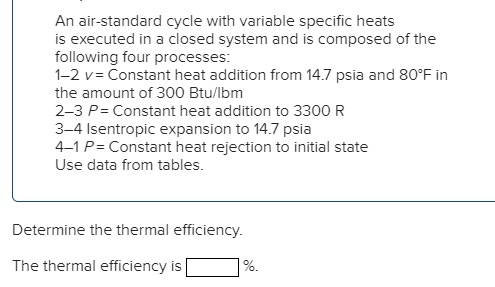 An air-standard cycle with variable specific heats is executed in a closed system and is composed of the following four processes:
1–2 $v$ = Constant heat addition from 14.7 psia and 80°F in the amount of 300 Btu/lbm
2–3 $P$ = Constant heat addition to 3300 R
3–4 Isentropic expansion to 14.7 psia
4–1 $P$ = Constant heat rejection to initial state
Use data from tables.

Determine the thermal efficiency.

The thermal efficiency is %.